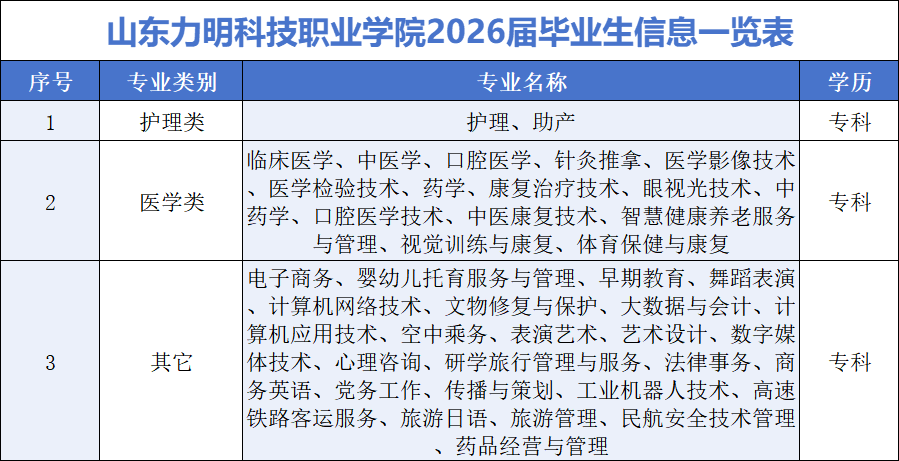 山东力明科技职业学院2026届毕业生信息一览表

| 序号 | 专业类别 | 专业名称 | 学历 |
|---|---|---|---|
| 1 | 护理类 | 护理、助产 | 专科 |
| 2 | 医学类 | 临床医学、中医学、口腔医学、针灸推拿、医学影像技术、医学检验技术、药学、康复治疗技术、眼视光技术、中药学、口腔医学技术、中医康复技术、智慧健康养老服务与管理、视觉训练与康复、体育保健与康复 | 专科 |
| 3 | 其它 | 电子商务、婴幼儿托育服务与管理、早期教育、舞蹈表演、计算机网络技术、文物修复与保护、大数据与会计、计算机应用技术、空中乘务、表演艺术、艺术设计、数字媒体技术、心理咨询、研学旅行管理与服务、法律事务、商务英语、党务工作、传播与策划、工业机器人技术、高速铁路客运服务、旅游日语、旅游管理、民航安全技术管理、药品经营与管理 | 专科 |